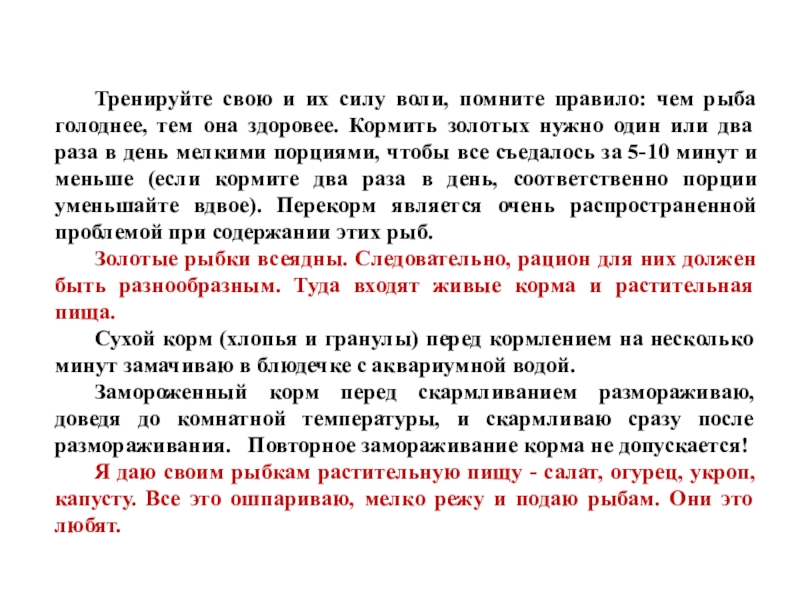 Тренируйте свою и их силу воли, помните правило: чем рыба голоднее, тем она здоровее. Кормить золотых нужно один или два раза в день мелкими порциями, чтобы все съедалось за 5-10 минут и меньше (если кормите два раза в день, соответственно порции уменьшайте вдвое). Перекорм является очень распространенной проблемой при содержании этих рыб.

Золотые рыбки всеядны. Следовательно, рацион для них должен быть разнообразным. Туда входят живые корма и растительная пища.

Сухой корм (хлопья и гранулы) перед кормлением на несколько минут замачиваю в блюдечке с аквариумной водой.

Замороженный корм перед скармливанием размораживаю, доведя до комнатной температуры, и скармливаю сразу после размораживания. Повторное замораживание корма не допускается!

Я даю своим рыбкам растительную пищу - салат, огурец, укроп, капусту. Все это ошпариваю, мелко режу и подаю рыбам. Они это любят.